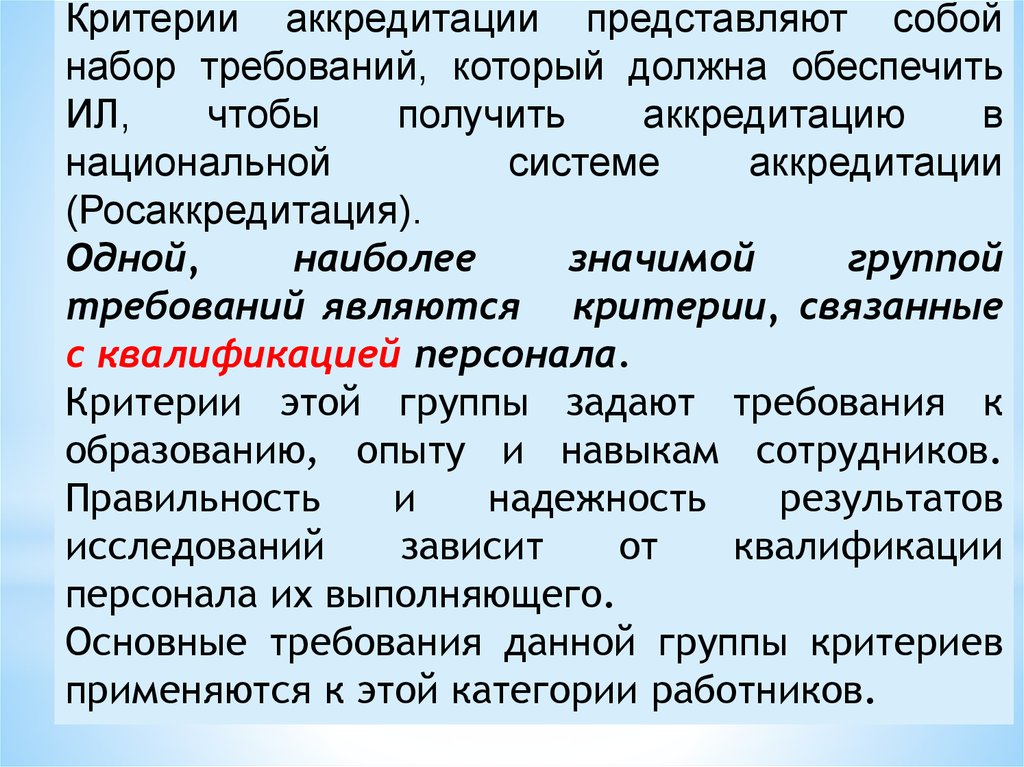 Критерии аккредитации представляют собой набор требований, который должна обеспечить ИЛ, чтобы получить аккредитацию в национальной системе аккредитации (Росаккредитация).

Одной, наиболее значимой группой требований являются критерии, связанные с квалификацией персонала.

Критерии этой группы задают требования к образованию, опыту и навыкам сотрудников. Правильность и надежность результатов исследований зависит от квалификации персонала их выполняющего.

Основные требования данной группы критериев применяются к этой категории работников.